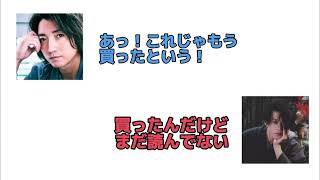 あっ！これじゃもう
買ったという！

買ったんだけど
まだ読んでない